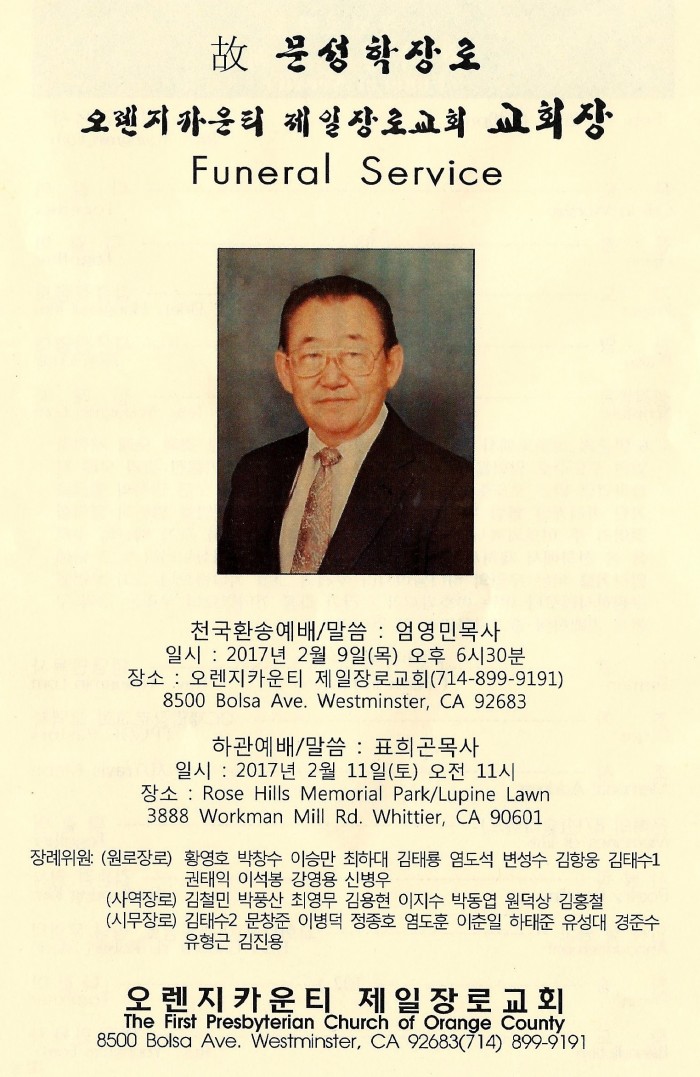 故 문성학장로

오렌지카운티 제일장로교회 교회장

Funeral Service

천국환송예배/말씀 : 엄영민목사
일시 : 2017년 2월 9일(목) 오후 6시30분
장소 : 오렌지카운티 제일장로교회(714-899-9191)
8500 Bolsa Ave. Westminster, CA 92683

하관예배/말씀 : 표희곤목사
일시 : 2017년 2월 11일(토) 오전 11시
장소 : Rose Hills Memorial Park/Lupine Lawn
3888 Workman Mill Rd. Whittier, CA 90601

장례위원: (원로장로) 황영호 박창수 이승만 최하대 김태룡 염도석 변성수 김항웅 김태수1 권태익 이석봉 강영용 신병우
(사역장로) 김철민 박풍산 최영무 김용현 이지수 박동엽 원덕상 김홍철
(시무장로) 김태수2 문창준 이병덕 정종호 염도훈 이춘일 하태준 유성대 경준수 유형근 김진용

오렌지카운티 제일장로교회
The First Presbyterian Church of Orange County
8500 Bolsa Ave. Westminster, CA 92683(714) 899-9191